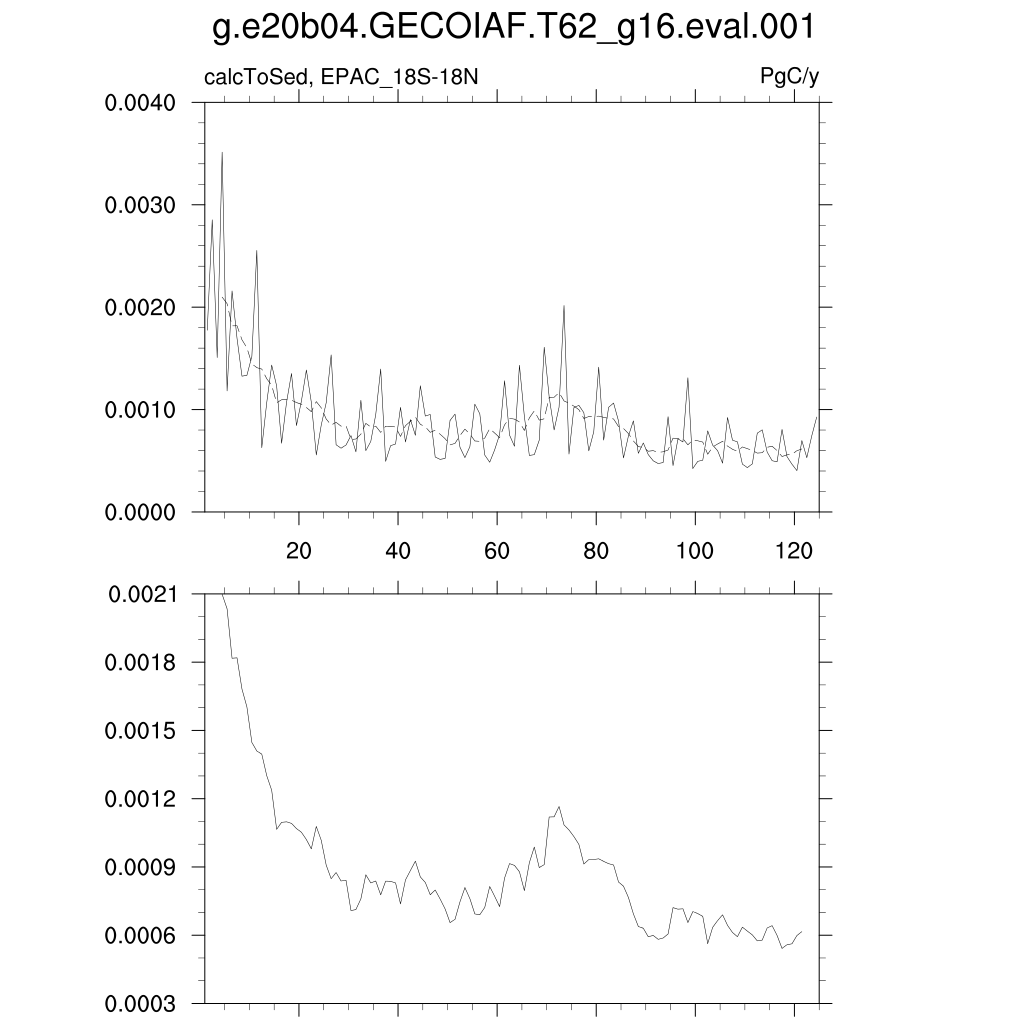 g.e20b04.GECOIAF.T62_g16.eval.001

calcToSed, EPAC_18S-18N

PgC/y

0.0040
0.0030
0.0020
0.0010
0.0000

20
40
60
80
100
120

0.0021
0.0018
0.0015
0.0012
0.0009
0.0006
0.0003